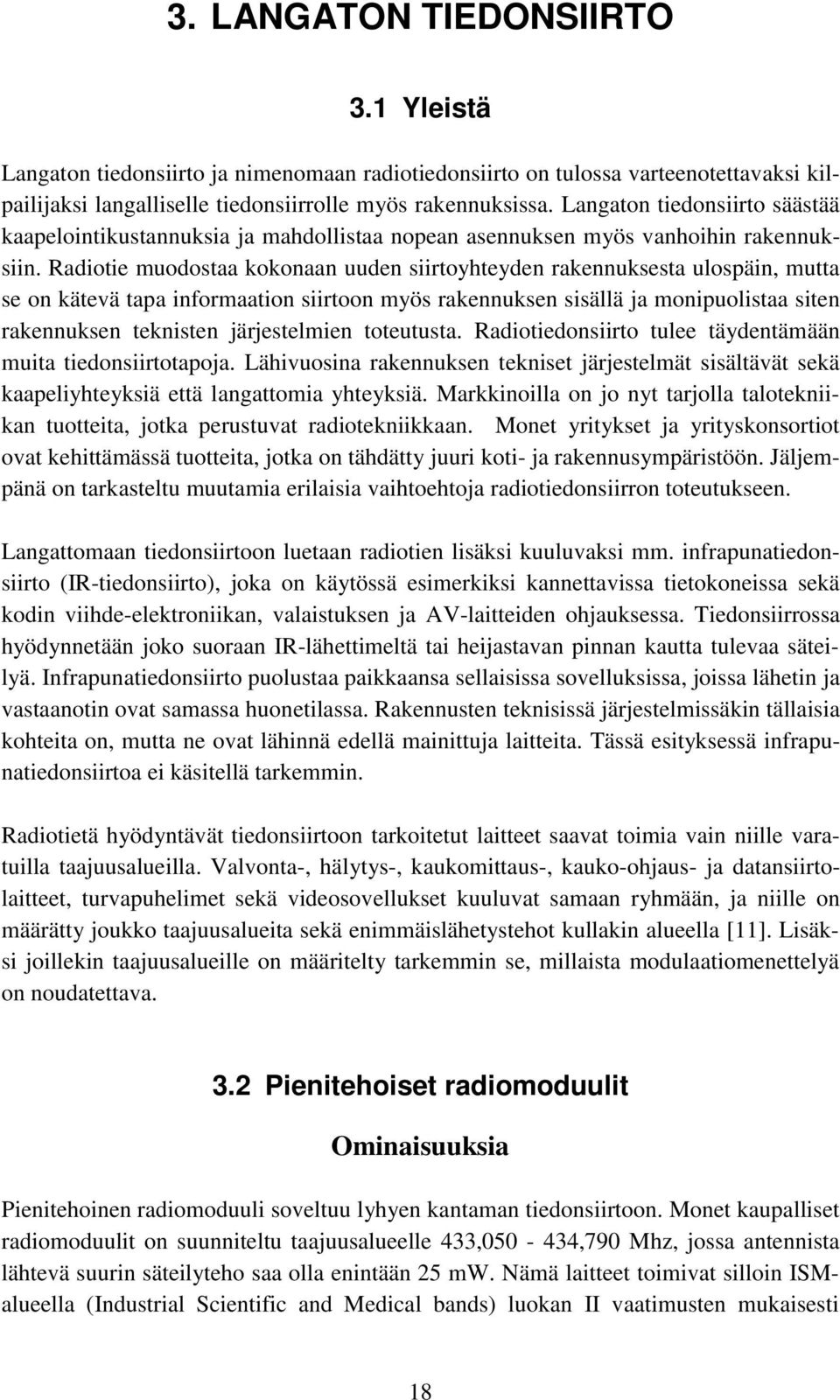 3. LANGATON TIEDONSIIRTO

3.1 Yleistä

Langaton tiedonsiirto ja nimenomaan radiotiedonsiirto on tulossa varteenotettavaksi kilpailijaksi langalliselle tiedonsiirrolle myös rakennuksissa. Langaton tiedonsiirto säästää kaapelointikustannuksia ja mahdollistaa nopean asennuksen myös vanhoihin rakennuksiin. Radiotie muodostaa kokonaan uuden siirtoyhteyden rakennuksesta ulospäin, mutta se on kätevä tapa informaation siirtoon myös rakennuksen sisällä ja monipuolistaa siten rakennuksen teknisten järjestelmien toteutusta. Radiotiedonsiirto tulee täydentämään muita tiedonsiirtotapoja. Lähivuosina rakennuksen tekniset järjestelmät sisältävät sekä kaapeliyhteyksiä että langattomia yhteyksiä. Markkinoilla on jo nyt tarjolla talotekniikan tuotteita, jotka perustuvat radiotekniikkaan. Monet yritykset ja yrityskonsortiot ovat kehittämässä tuotteita, jotka on tähdätty juuri koti- ja rakennusympäristöön. Jäljempänä on tarkasteltu muutamia erilaisia vaihtoehtoja radiotiedonsiirron toteutukseen.

Langattomaan tiedonsiirtoon luetaan radiotien lisäksi kuuluvaksi mm. infrapunatiedonsiirto (IR-tiedonsiirto), joka on käytössä esimerkiksi kannettavissa tietokoneissa sekä kodin viihde-elektroniikan, valaistuksen ja AV-laitteiden ohjauksessa. Tiedonsiirrossa hyödynnetään joko suoraan IR-lähettimeltä tai heijastavan pinnan kautta tulevaa säteilyä. Infrapunatiedonsiirto puolustaa paikkaansa sellaisissa sovelluksissa, joissa lähetin ja vastaanotin ovat samassa huonetilassa. Rakennusten teknisissä järjestelmissäkin tällaisia kohteita on, mutta ne ovat lähinnä edellä mainittuja laitteita. Tässä esityksessä infrapunatiedonsiirtoa ei käsitellä tarkemmin.

Radiotietä hyödyntävät tiedonsiirtoon tarkoitetut laitteet saavat toimia vain niille varatuilla taajuusalueilla. Valvonta-, hälytys-, kaukomittaus-, kauko-ohjaus- ja datansiirtolaitteet, turvapuhelimet sekä videosovellukset kuuluvat samaan ryhmään, ja niille on määrätty joukko taajuusalueita sekä enimmäislähetystehot kullakin alueella [11]. Lisäksi joillekin taajuusalueille on määritelty tarkemmin se, millaista modulaatiomenettelyä on noudatettava.

3.2 Pienitehoiset radiomoduulit

Ominaisuuksia

Pienitehoinen radiomoduuli soveltuu lyhyen kantaman tiedonsiirtoon. Monet kaupalliset radiomoduulit on suunniteltu taajuusalueelle 433,050 - 434,790 Mhz, jossa antennista lähtevä suurin säteilyteho saa olla enintään 25 mW. Nämä laitteet toimivat silloin ISM-alueella (Industrial Scientific and Medical bands) luokan II vaatimusten mukaisesti

18